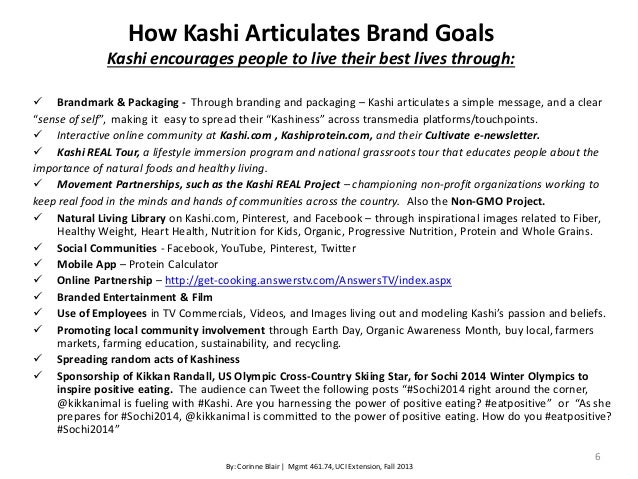 How Kashi Articulates Brand Goals

Kashi encourages people to live their best lives through:

✓ Brandmark & Packaging - Through branding and packaging – Kashi articulates a simple message, and a clear "sense of self", making it easy to spread their "Kashiness" across transmedia platforms/touchpoints.

✓ Interactive online community at Kashi.com , Kashiprotein.com, and their Cultivate e-newsletter.

✓ Kashi REAL Tour, a lifestyle immersion program and national grassroots tour that educates people about the importance of natural foods and healthy living.

✓ Movement Partnerships, such as the Kashi REAL Project – championing non-profit organizations working to keep real food in the minds and hands of communities across the country. Also the Non-GMO Project.

✓ Natural Living Library on Kashi.com, Pinterest, and Facebook – through inspirational images related to Fiber, Healthy Weight, Heart Health, Nutrition for Kids, Organic, Progressive Nutrition, Protein and Whole Grains.

✓ Social Communities - Facebook, YouTube, Pinterest, Twitter

✓ Mobile App – Protein Calculator

✓ Online Partnership – http://get-cooking.answerstv.com/AnswersTV/index.aspx

✓ Branded Entertainment & Film

✓ Use of Employees in TV Commercials, Videos, and Images living out and modeling Kashi's passion and beliefs.

✓ Promoting local community involvement through Earth Day, Organic Awareness Month, buy local, farmers markets, farming education, sustainability, and recycling.

✓ Spreading random acts of Kashiness

✓ Sponsorship of Kikkan Randall, US Olympic Cross-Country Skiing Star, for Sochi 2014 Winter Olympics to inspire positive eating. The audience can Tweet the following posts "#Sochi2014 right around the corner, @kikkanimal is fueling with #Kashi. Are you harnessing the power of positive eating? #eatpositive" or "As she prepares for #Sochi2014, @kikkanimal is committed to the power of positive eating. How do you #eatpositive? #Sochi2014"

6

By: Corinne Blair | Mgmt 461.74, UCI Extension, Fall 2013